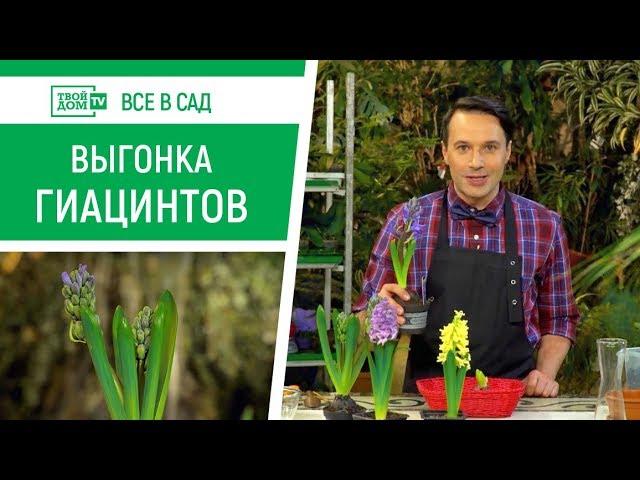 ТВОЙ ДОМ TV ВСЕ В САД

ВЫГОНКА ГИАЦИНТОВ